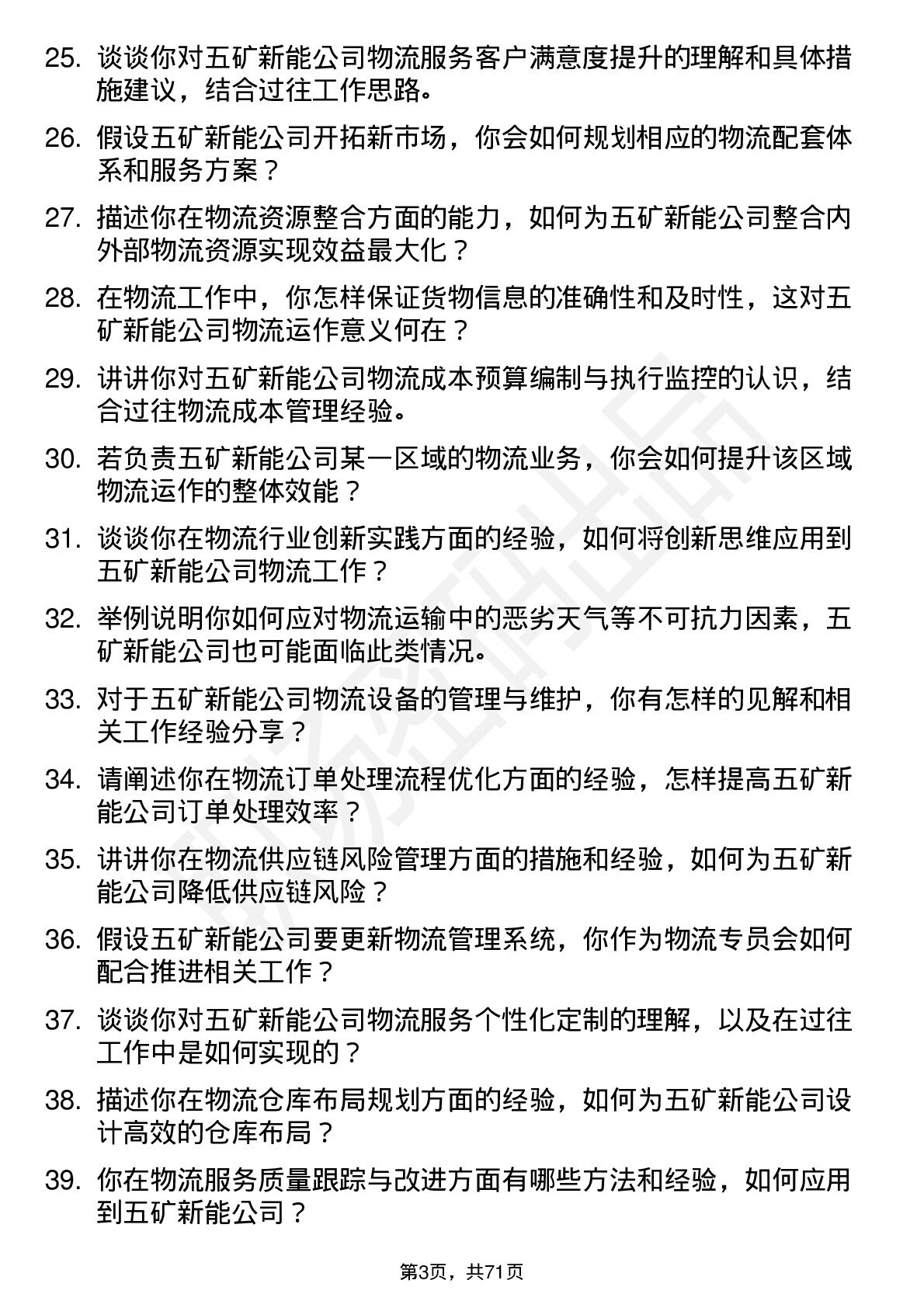 25. 谈谈你对五矿新能公司物流服务客户满意度提升的理解和具体措施建议，结合过往工作思路。

26. 假设五矿新能公司开拓新市场，你会如何规划相应的物流配套体系和服务方案？

27. 描述你在物流资源整合方面的能力，如何为五矿新能公司整合内外部物流资源实现效益最大化？

28. 在物流工作中，你怎样保证货物信息的准确性和及时性，这对五矿新能公司物流运作意义何在？

29. 讲讲你对五矿新能公司物流成本预算编制与执行监控的认识，结合过往物流成本管理经验。

30. 若负责五矿新能公司某一区域的物流业务，你会如何提升该区域物流运作的整体效能？

31. 谈谈你在物流行业创新实践方面的经验，如何将创新思维应用到五矿新能公司物流工作？

32. 举例说明你如何应对物流运输中的恶劣天气等不可抗力因素，五矿新能公司也可能面临此类情况。

33. 对于五矿新能公司物流设备的管理与维护，你有怎样的见解和相关工作经验分享？

34. 请阐述你在物流订单处理流程优化方面的经验，怎样提高五矿新能公司订单处理效率？

35. 讲讲你在物流供应链风险管理方面的措施和经验，如何为五矿新能公司降低供应链风险？

36. 假设五矿新能公司要更新物流管理系统，你作为物流专员会如何配合推进相关工作？

37. 谈谈你对五矿新能公司物流服务个性化定制的理解，以及在过往工作中是如何实现的？

38. 描述你在物流仓库布局规划方面的经验，如何为五矿新能公司设计高效的仓库布局？

39. 你在物流服务质量跟踪与改进方面有哪些方法和经验，如何应用到五矿新能公司？

第3页，共71页